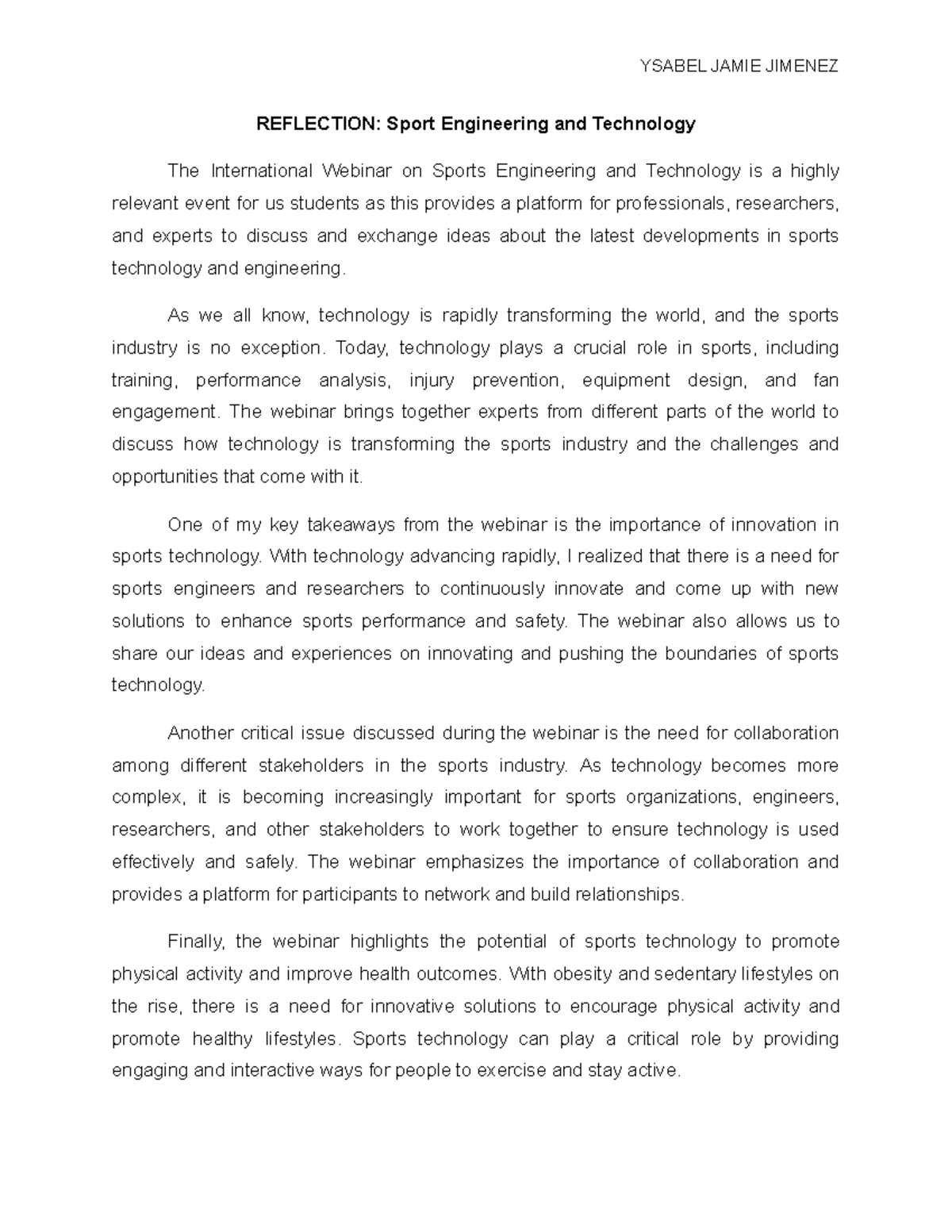 YSABEL JAMIE JIMENEZ

REFLECTION: Sport Engineering and Technology

The International Webinar on Sports Engineering and Technology is a highly relevant event for us students as this provides a platform for professionals, researchers, and experts to discuss and exchange ideas about the latest developments in sports technology and engineering.

As we all know, technology is rapidly transforming the world, and the sports industry is no exception. Today, technology plays a crucial role in sports, including training, performance analysis, injury prevention, equipment design, and fan engagement. The webinar brings together experts from different parts of the world to discuss how technology is transforming the sports industry and the challenges and opportunities that come with it.

One of my key takeaways from the webinar is the importance of innovation in sports technology. With technology advancing rapidly, I realized that there is a need for sports engineers and researchers to continuously innovate and come up with new solutions to enhance sports performance and safety. The webinar also allows us to share our ideas and experiences on innovating and pushing the boundaries of sports technology.

Another critical issue discussed during the webinar is the need for collaboration among different stakeholders in the sports industry. As technology becomes more complex, it is becoming increasingly important for sports organizations, engineers, researchers, and other stakeholders to work together to ensure technology is used effectively and safely. The webinar emphasizes the importance of collaboration and provides a platform for participants to network and build relationships.

Finally, the webinar highlights the potential of sports technology to promote physical activity and improve health outcomes. With obesity and sedentary lifestyles on the rise, there is a need for innovative solutions to encourage physical activity and promote healthy lifestyles. Sports technology can play a critical role by providing engaging and interactive ways for people to exercise and stay active.